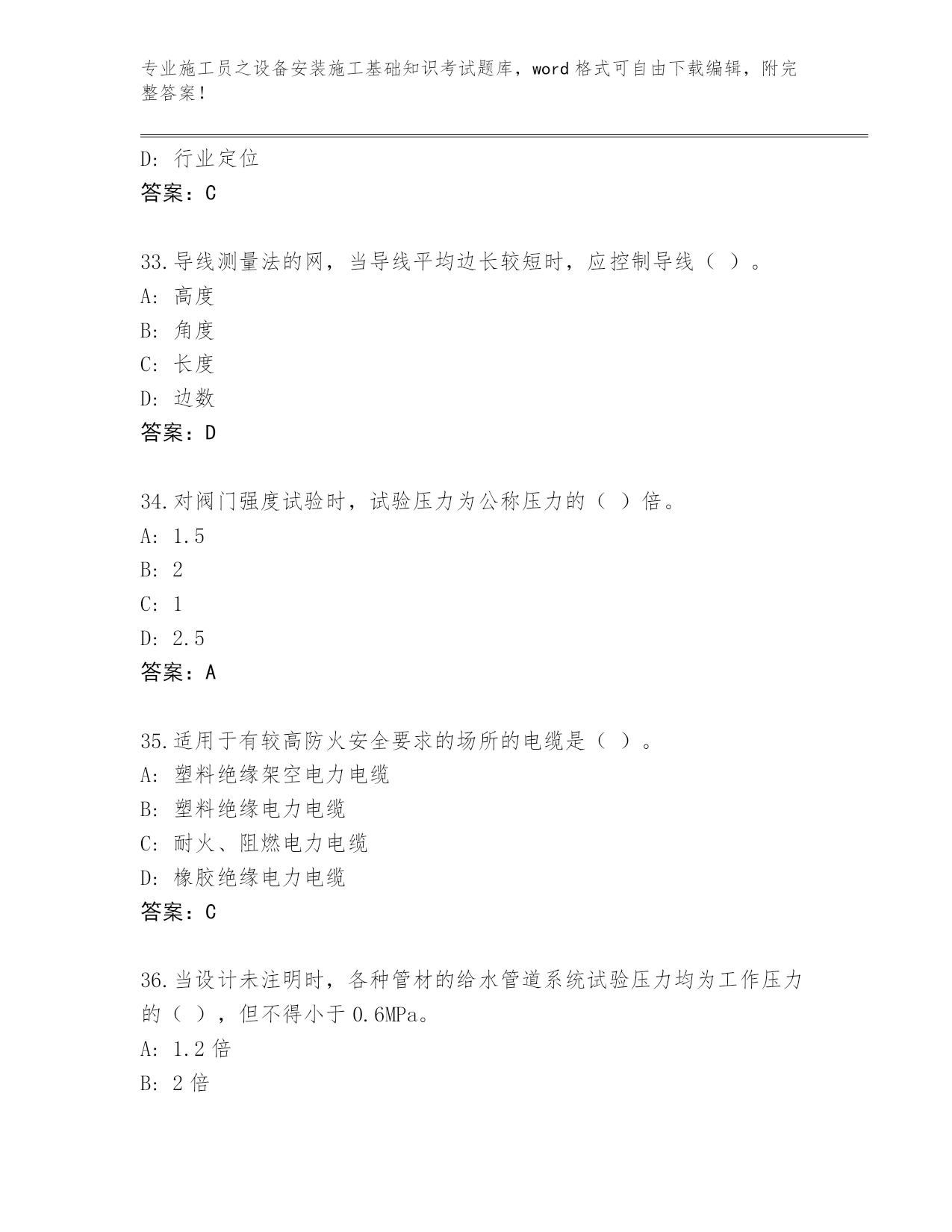 专业施工员之设备安装施工基础知识考试题库，word 格式可自由下载编辑，附完整答案！

D: 行业定位
答案：C

33.导线测量法的网，当导线平均边长较短时，应控制导线（ ）。
A: 高度
B: 角度
C: 长度
D: 边数
答案：D

34.对阀门强度试验时，试验压力为公称压力的（ ）倍。
A: 1.5
B: 2
C: 1
D: 2.5
答案：A

35.适用于有较高防火安全要求的场所的电缆是（ ）。
A: 塑料绝缘架空电力电缆
B: 塑料绝缘电力电缆
C: 耐火、阻燃电力电缆
D: 橡胶绝缘电力电缆
答案：C

36.当设计未注明时，各种管材的给水管道系统试验压力均为工作压力的（ ），但不得小于 0.6MPa。
A: 1.2 倍
B: 2 倍